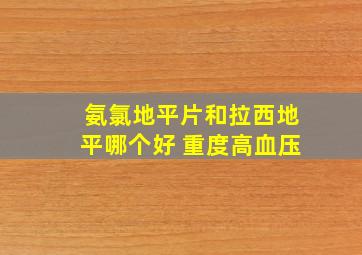 氨氯地平片和拉西地平哪个好 重度高血压